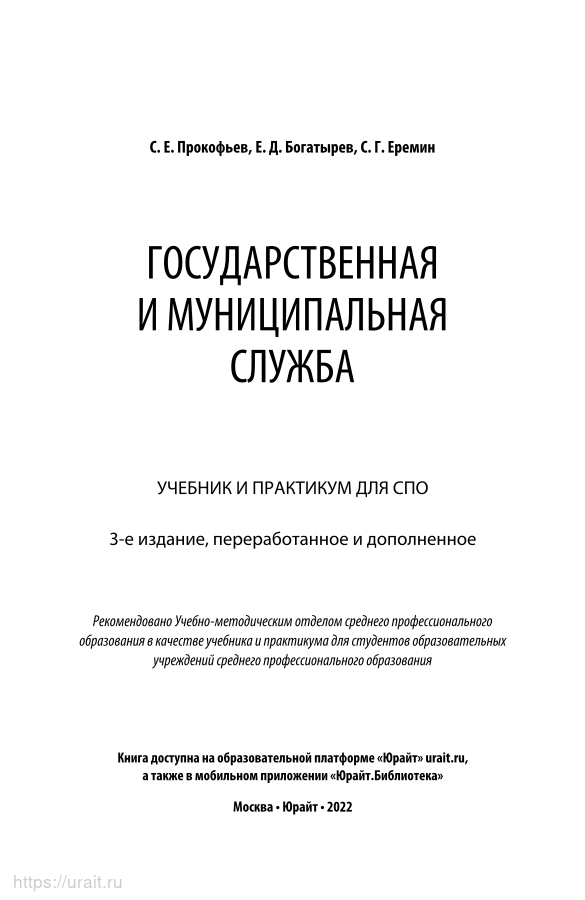 С. Е. Прокофьев, Е. Д. Богатырев, С. Г. Еремин

ГОСУДАРСТВЕННАЯ И МУНИЦИПАЛЬНАЯ СЛУЖБА

УЧЕБНИК И ПРАКТИКУМ ДЛЯ СПО

3-е издание, переработанное и дополненное

Рекомендовано Учебно-методическим отделом среднего профессионального образования в качестве учебника и практикума для студентов образовательных учреждений среднего профессионального образования

Книга доступна на образовательной платформе «Юрайт» urait.ru, а также в мобильном приложении «Юрайт.Библиотека»

Москва • Юрайт • 2022

https://urait.ru